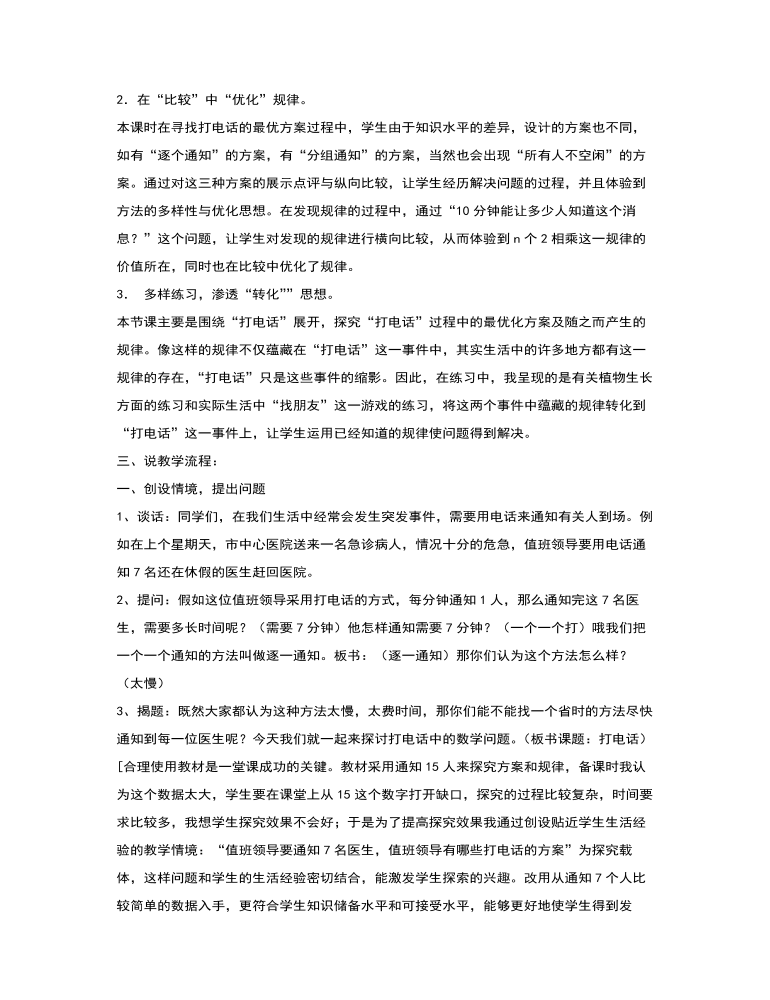 2．在“比较”中“优化”规律。

本课时在寻找打电话的最优方案过程中，学生由于知识水平的差异，设计的方案也不同，如有“逐个通知”的方案，有“分组通知”的方案，当然也会出现“所有人不空闲”的方案。通过对这三种方案的展示点评与纵向比较，让学生经历解决问题的过程，并且体验到方法的多样性与优化思想。在发现规律的过程中，通过“10 分钟能让多少人知道这个消息？”这个问题，让学生对发现的规律进行横向比较，从而体验到 n 个 2 相乘这一规律的价值所在，同时也在比较中优化了规律。

3． 多样练习，渗透“转化””思想。

本节课主要是围绕“打电话”展开，探究“打电话”过程中的最优化方案及随之而产生的规律。像这样的规律不仅蕴藏在“打电话”这一事件中，其实生活中的许多地方都有这一规律的存在，“打电话”只是这些事件的缩影。因此，在练习中，我呈现的是有关植物生长方面的练习和实际生活中“找朋友”这一游戏的练习，将这两个事件中蕴藏的规律转化到“打电话”这一事件上，让学生运用已经知道的规律使问题得到解决。

三、说教学流程：

一、创设情境，提出问题

1、谈话：同学们，在我们生活中经常会发生突发事件，需要用电话来通知有关人到场。例如在上个星期天，市中心医院送来一名急诊病人，情况十分的危急，值班领导要用电话通知 7 名还在休假的医生赶回医院。

2、提问：假如这位值班领导采用打电话的方式，每分钟通知 1 人，那么通知完这 7 名医生，需要多长时间呢？（需要 7 分钟）他怎样通知需要 7 分钟？（一个一个打）哦我们把一个一个通知的方法叫做逐一通知。板书：（逐一通知）那你们认为这个方法怎么样？（太慢）

3、揭题：既然大家都认为这种方法太慢，太费时间，那你们能不能找一个省时的方法尽快通知到每一位医生呢？今天我们就一起来探讨打电话中的数学问题。（板书课题：打电话）[合理使用教材是一堂课成功的关键。教材采用通知 15 人来探究方案和规律，备课时我认为这个数据太大，学生要在课堂上从 15 这个数字打开缺口，探究的过程比较复杂，时间要求比较多，我想学生探究效果不会好；于是为了提高探究效果我通过创设贴近学生生活经验的教学情境：“值班领导要通知 7 名医生，值班领导有哪些打电话的方案”为探究载体，这样问题和学生的生活经验密切结合，能激发学生探索的兴趣。改用从通知 7 个人比较简单的数据入手，更符合学生知识储备水平和可接受水平，能够更好地使学生得到发